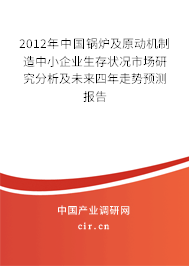 2012年中国锅炉及原动机制造中小企业生存状况市场研究分析及未来四年走势预测报告

中国产业调研网

cir.cn